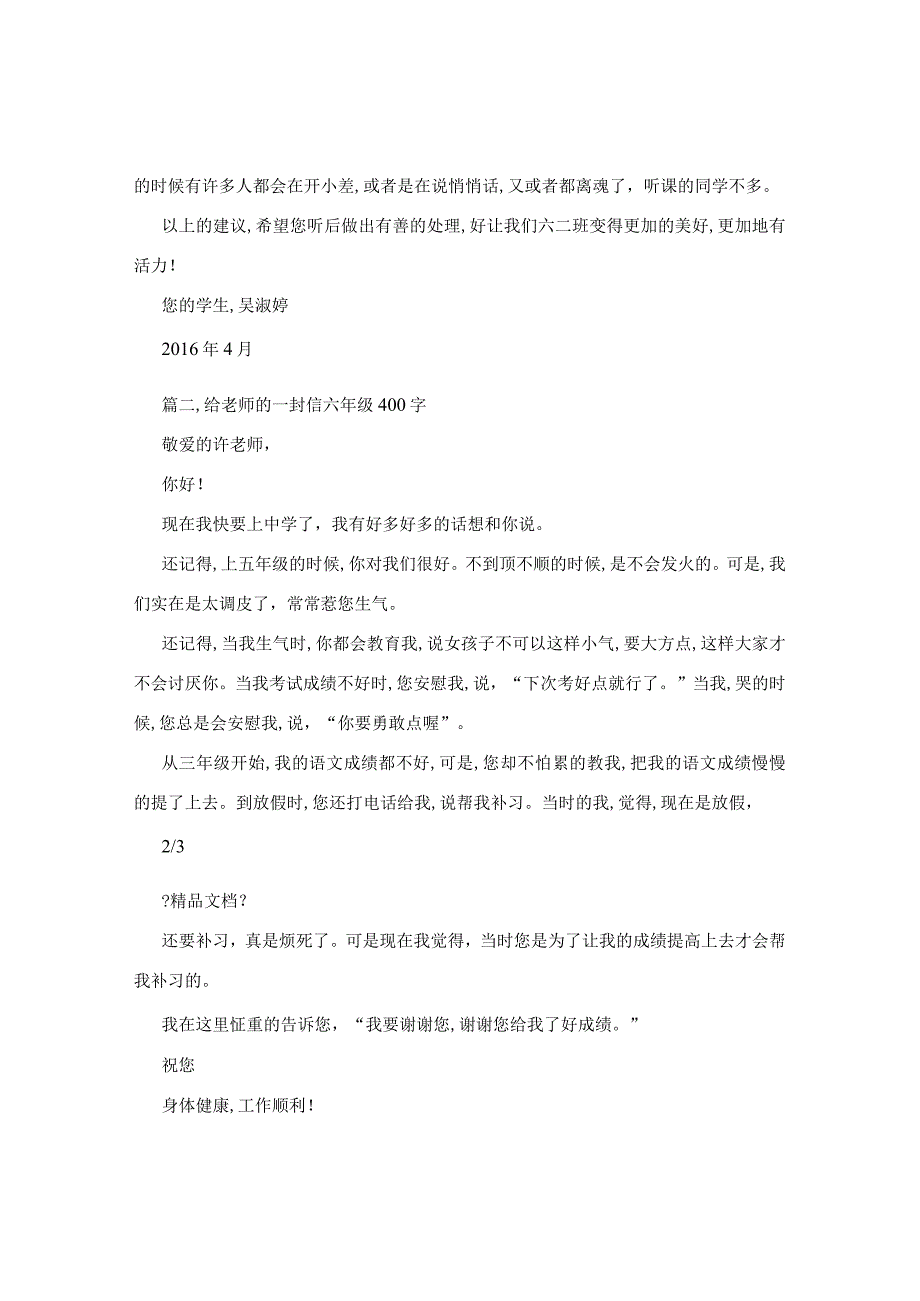 的时候有许多人都会在开小差,或者是在说悄悄话,又或者都离魂了，听课的同学不多。

以上的建议,希望您听后做出有善的处理,好让我们六二班变得更加的美好,更加地有活力!

您的学生,吴淑婷

2016年4月

篇二,给老师的一封信六年级400字

敬爱的许老师,

你好!

现在我快要上中学了，我有好多好多的话想和你说。

还记得,上五年级的时候,你对我们很好。不到顶不顺的时候,是不会发火的。可是,我们实在是太调皮了，常常惹您生气。

还记得,当我生气时,你都会教育我,说女孩子不可以这样小气,要大方点,这样大家才不会讨厌你。当我考试成绩不好时,您安慰我,说，“下次考好点就行了。”当我,哭的时候,您总是会安慰我,说，“你要勇敢点喔”。

从三年级开始,我的语文成绩都不好,可是,您却不怕累的教我,把我的语文成绩慢慢的提了上去。到放假时,您还打电话给我,说帮我补习。当时的我,觉得,现在是放假,

2/3

?精品文档?

还要补习，真是烦死了。可是现在我觉得，当时您是为了让我的成绩提高上去才会帮我补习的。

我在这里怔重的告诉您，“我要谢谢您,谢谢您给我了好成绩。”

祝您

身体健康,工作顺利!